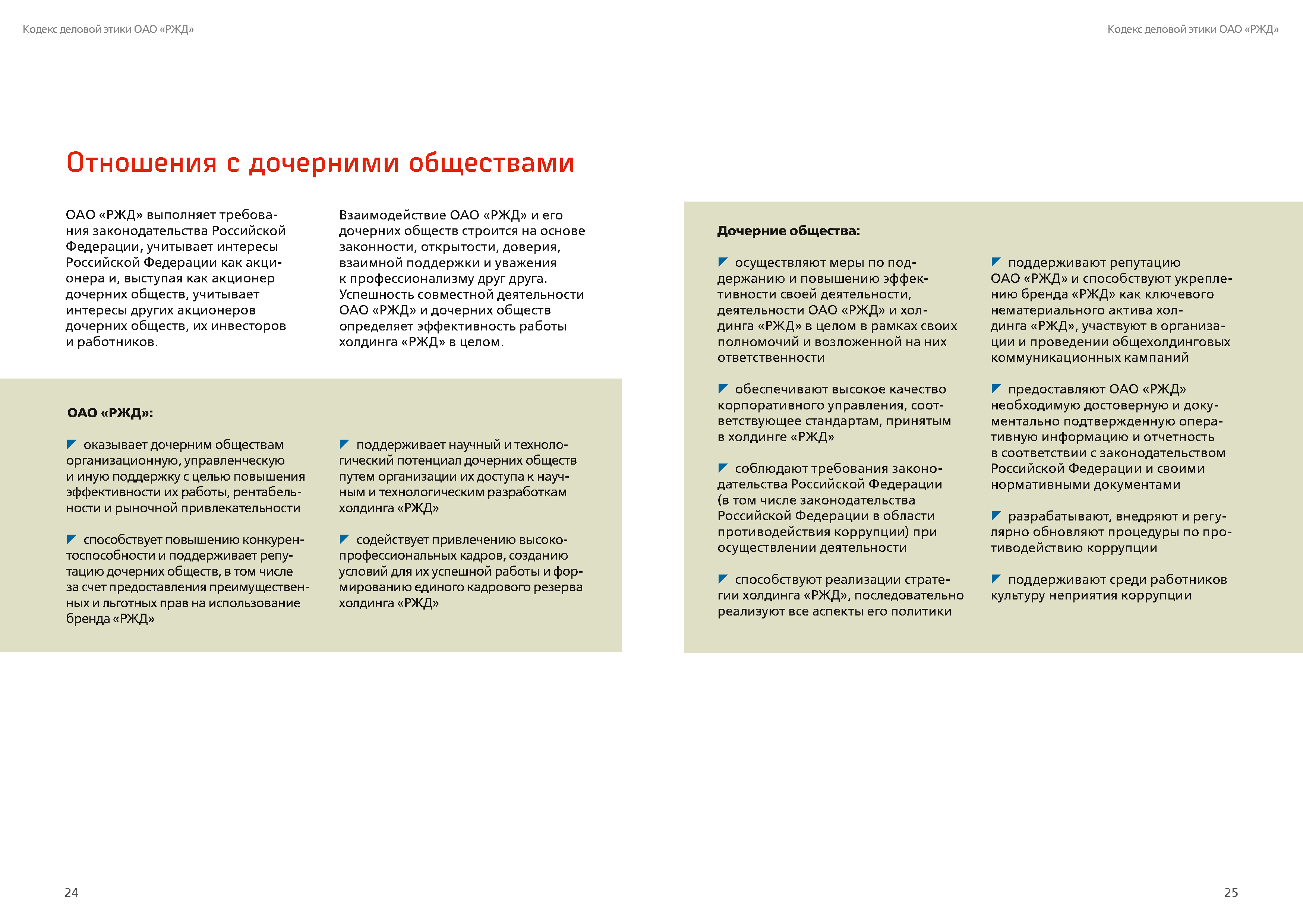 Кодекс деловой этики ОАО «РЖД»

Отношения с дочерними обществами

ОАО «РЖД» выполняет требования законодательства Российской Федерации, учитывает интересы Российской Федерации как акционера и, выступая как акционер дочерних обществ, учитывает интересы других акционеров дочерних обществ, их инвесторов и работников.

Взаимодействие ОАО «РЖД» и его дочерних обществ строится на основе законности, открытости, доверия, взаимной поддержки и уважения к профессионализму друг друга. Успешность совместной деятельности ОАО «РЖД» и дочерних обществ определяет эффективность работы холдинга «РЖД» в целом.

ОАО «РЖД»:

оказывает дочерним обществам организационную, управленческую и иную поддержку с целью повышения эффективности их работы, рентабельности и рыночной привлекательности

способствует повышению конкурентоспособности и поддерживает репутацию дочерних обществ, в том числе за счет предоставления преимущественных и льготных прав на использование бренда «РЖД»

поддерживает научный и технологический потенциал дочерних обществ путем организации их доступа к научным и технологическим разработкам холдинга «РЖД»

содействует привлечению высокопрофессиональных кадров, созданию условий для их успешной работы и формированию единого кадрового резерва холдинга «РЖД»

24

Кодекс деловой этики ОАО «РЖД»

Дочерние общества:

осуществляют меры по поддержанию и повышению эффективности своей деятельности, деятельности ОАО «РЖД» и холдинга «РЖД» в целом в рамках своих полномочий и возложенной на них ответственности

обеспечивают высокое качество корпоративного управления, соответствующее стандартам, принятым в холдинге «РЖД»

соблюдают требования законодательства Российской Федерации (в том числе законодательства Российской Федерации в области противодействия коррупции) при осуществлении деятельности

способствуют реализации стратегии холдинга «РЖД», последовательно реализуют все аспекты его политики

поддерживают репутацию ОАО «РЖД» и способствуют укреплению бренда «РЖД» как ключевого нематериального актива холдинга «РЖД», участвуют в организации и проведении общехолдинговых коммуникационных кампаний

предоставляют ОАО «РЖД» необходимую достоверную и документально подтвержденную оперативную информацию и отчетность в соответствии с законодательством Российской Федерации и своими нормативными документами

разрабатывают, внедряют и регулярно обновляют процедуры по противодействию коррупции

поддерживают среди работников культуру неприятия коррупции

25